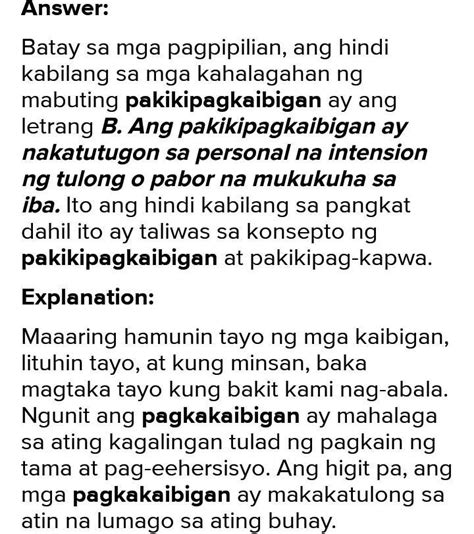 Answer:

Batay sa mga pagpipilian, ang hindi kabilang sa mga kahalagahan ng mabuting pakikipagkaibigan ay ang letrang B. Ang pakikipagkaibigan ay nakatutugon sa personal na intension ng tulong o pabor na mukukuha sa iba. Ito ang hindi kabilang sa pangkat dahil ito ay taliwas sa konsepto ng pakikipagkaibigan at pakikipag-kapwa.

Explanation:

Maaaring hamunin tayo ng mga kaibigan, lituhin tayo, at kung minsan, baka magtaka tayo kung bakit kami nag-abala. Ngunit ang pagkakaibigan ay mahalaga sa ating kagalingan tulad ng pagkain ng tama at pag-eehersisyo. Ang higit pa, ang mga pagkakaibigan ay makakatulong sa atin na lumago sa ating buhay.